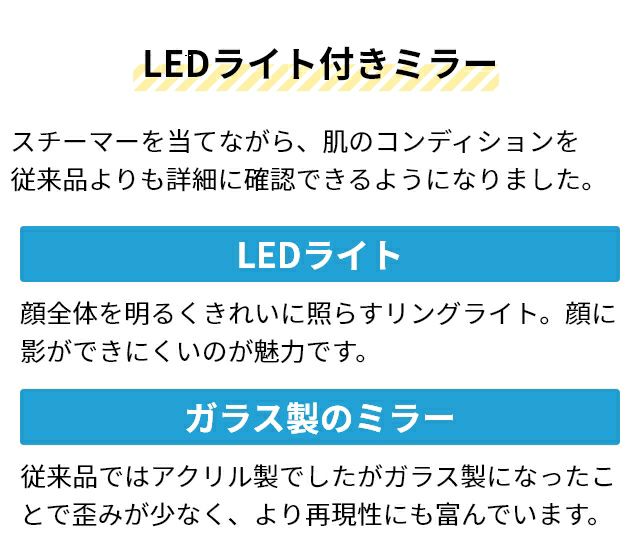 LEDライト付きミラー

スチーマーを当てながら、肌のコンディションを従来品よりも詳細に確認できるようになりました。

LEDライト

顔全体を明るくきれいに照らすリングライト。顔に影ができにくいのが魅力です。

ガラス製のミラー

従来品ではアクリル製でしたがガラス製になったことで歪みが少なく、より再現性にも富んでいます。